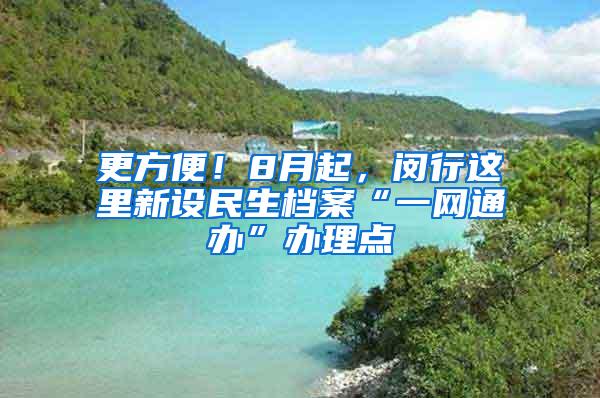 更方便！8月起，闵行这里新设民生档案“一网通办”办理点